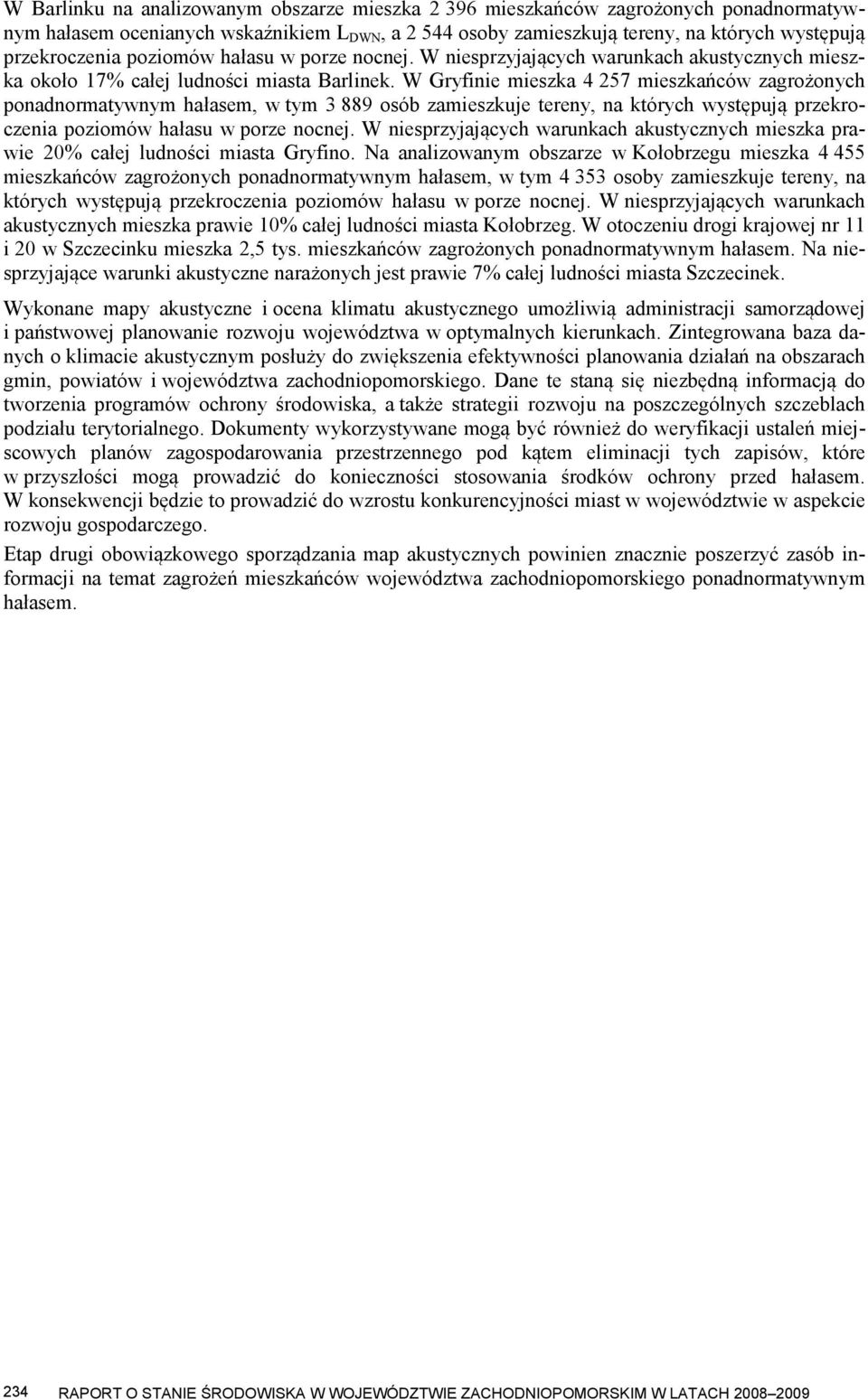 W Barlinku na analizowanym obszarze mieszka 2 396 mieszkańców zagrożonych ponadnormatywnym hałasem ocenianych wskaźnikiem $L_{DWN}$, a 2 544 osoby zamieszkują tereny, na których występują przekroczenia poziomów hałasu w porze nocnej. W niesprzyjających warunkach akustycznych mieszka około 17% całej ludności miasta Barlinek. W Gryfinie mieszka 4 257 mieszkańców zagrożonych ponadnormatywnym hałasem, w tym 3 889 osób zamieszkuje tereny, na których występują przekroczenia poziomów hałasu w porze nocnej. W niesprzyjających warunkach akustycznych mieszka prawie 20% całej ludności miasta Gryfino. Na analizowanym obszarze w Kołobrzegu mieszka 4 455 mieszkańców zagrożonych ponadnormatywnym hałasem, w tym 4 353 osoby zamieszkuje tereny, na których występują przekroczenia poziomów hałasu w porze nocnej. W niesprzyjających warunkach akustycznych mieszka prawie 10% całej ludności miasta Kołobrzeg. W otoczeniu drogi krajowej nr 11 i 20 w Szczecinku mieszka 2,5 tys. mieszkańców zagrożonych ponadnormatywnym hałasem. Na niesprzyjające warunki akustyczne narażonych jest prawie 7% całej ludności miasta Szczecinek.

Wykonane mapy akustyczne i ocena klimatu akustycznego umożliwią administracji samorządowej i państwowej planowanie rozwoju województwa w optymalnych kierunkach. Zintegrowana baza danych o klimacie akustycznym posłuży do zwiększenia efektywności planowania działań na obszarach gmin, powiatów i województwa zachodniopomorskiego. Dane te staną się niezbędną informacją do tworzenia programów ochrony środowiska, a także strategii rozwoju na poszczególnych szczeblach podziału terytorialnego. Dokumenty wykorzystywane mogą być również do weryfikacji ustaleń miejscowych planów zagospodarowania przestrzennego pod kątem eliminacji tych zapisów, które w przyszłości mogą prowadzić do konieczności stosowania środków ochrony przed hałasem. W konsekwencji będzie to prowadzić do wzrostu konkurencyjności miast w województwie w aspekcie rozwoju gospodarczego.

Etap drugi obowiązkowego sporządzania map akustycznych powinien znacznie poszerzyć zasób informacji na temat zagrożeń mieszkańców województwa zachodniopomorskiego ponadnormatywnym hałasem.

234 RAPORT O STANIE ŚRODOWISKA W WOJEWÓDZTWIE ZACHODNIOPOMORSKIM W LATACH 2008–2009